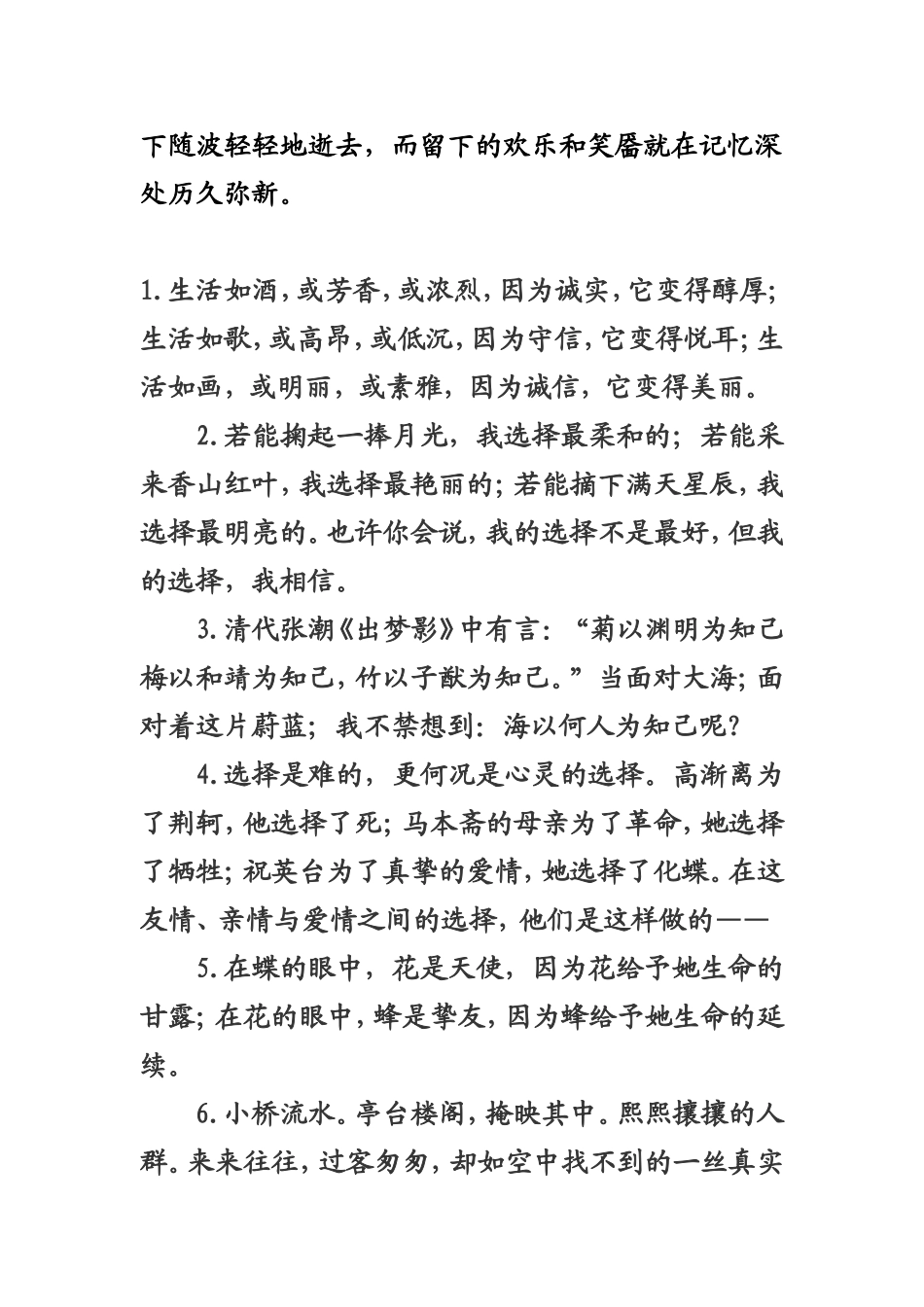 下随波轻轻地逝去，而留下的欢乐和笑靥就在记忆深处历久弥新。

1.生活如酒，或芳香，或浓烈，因为诚实，它变得醇厚；生活如歌，或高昂，或低沉，因为守信，它变得悦耳；生活如画，或明丽，或素雅，因为诚信，它变得美丽。

2.若能掬起一捧月光，我选择最柔和的；若能采来香山红叶，我选择最艳丽的；若能摘下满天星辰，我选择最明亮的。也许你会说，我的选择不是最好，但我的选择，我相信。

3.清代张潮《出梦影》中有言：“菊以渊明为知己梅以和靖为知己，竹以子猷为知己。”当面对大海；面对着这片蔚蓝；我不禁想到：海以何人为知己呢？

4.选择是难的，更何况是心灵的选择。高渐离为了荆轲，他选择了死；马本斋的母亲为了革命，她选择了牺牲；祝英台为了真挚的爱情，她选择了化蝶。在这友情、亲情与爱情之间的选择，他们是这样做的——

5.在蝶的眼中，花是天使，因为花给予她生命的甘露；在花的眼中，蜂是挚友，因为蜂给予她生命的延续。

6.小桥流水。亭台楼阁，掩映其中。熙熙攘攘的人群。来来往往，过客匆匆，却如空中找不到的一丝真实